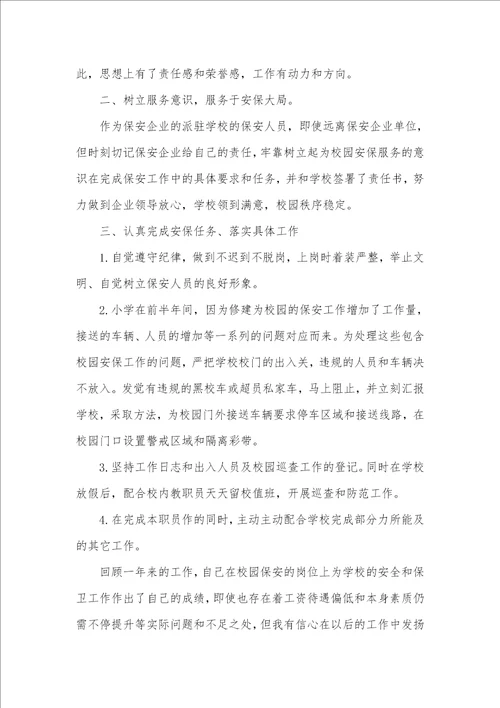 此，思想上有了责任感和荣誉感，工作有动力和方向。

二、树立服务意识，服务于安保大局。

作为保安企业的派驻学校的保安人员，即使远离保安企业单位，但时刻切记保安企业给自己的责任，牢靠树立起为校园安保服务的意识在完成保安工作中的具体要求和任务，并和学校签署了责任书，努力做到企业领导放心，学校领到满意，校园秩序稳定。

三、认真完成安保任务、落实具体工作

1.自觉遵守纪律，做到不迟到不脱岗，上岗时着装严整，举止文明、自觉树立保安人员的良好形象。

2.小学在前半年间，因为修建为校园的保安工作增加了工作量，接送的车辆、人员的增加等一系列的问题对应而来。为处理这些包含校园安保工作的问题，严把学校校门的出入关，违规的人员和车辆决不放入。发觉有违规的黑校车或超员私家车，马上阻止，并立刻汇报学校，采取方法，为校园门外接送车辆要求停车区域和接送线路，在校园门口设置警戒区域和隔离彩带。

3.坚持工作日志和出入人员及校园巡查工作的登记。同时在学校放假后，配合校内教职员天天留校值班，开展巡查和防范工作。

4.在完成本职员作的同时，主动主动配合学校完成部分力所能及的其它工作。

回顾一年来的工作，自己在校园保安的岗位上为学校的安全和保卫工作作出了自己的成绩，即使也存在着工资待遇偏低和本身素质仍需不停提升等实际问题和不足之处，但我有信心在以后的工作中发扬